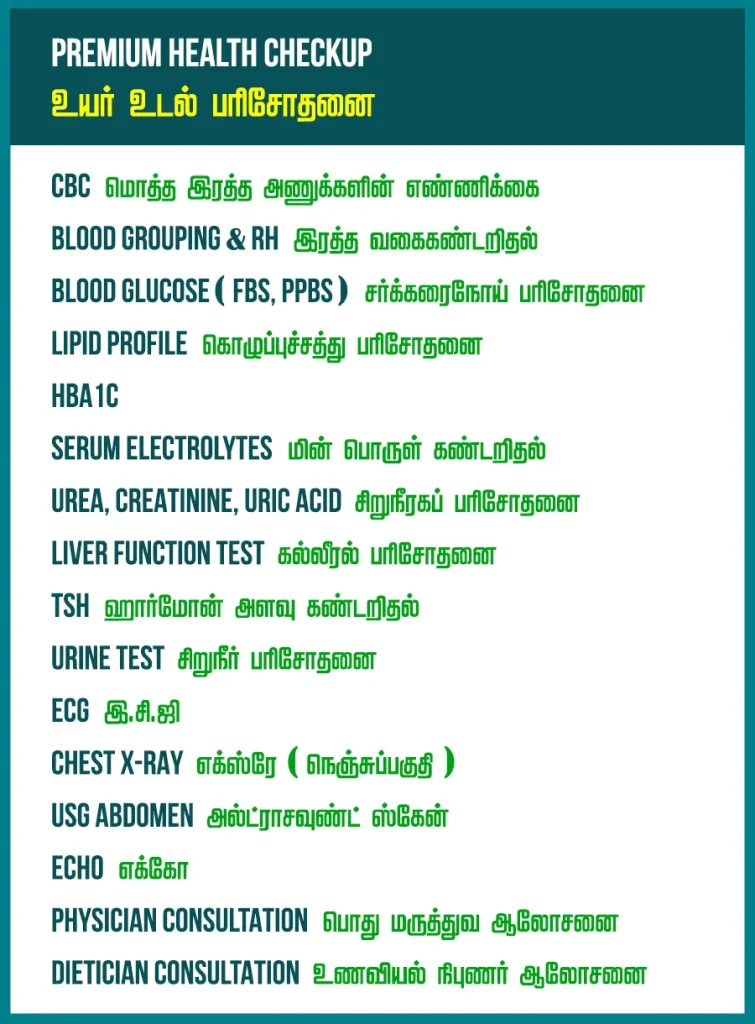 PREMIUM HEALTH CHECKUP
உயர் உடல் பரிசோதனை

CBC மொத்த இரத்த அணுக்களின் எண்ணிக்கை

BLOOD GROUPING & RH இரத்த வகைகண்டறிதல்

BLOOD GLUCOSE ( FBS, PPBS ) சர்க்கரைநோய் பரிசோதனை

LIPID PROFILE கொழுப்புச்சத்து பரிசோதனை

HBA1C

SERUM ELECTROLYTES மின் பொருள் கண்டறிதல்

UREA, CREATININE, URIC ACID சிறுநீரகப் பரிசோதனை

LIVER FUNCTION TEST கல்லீரல் பரிசோதனை

TSH ஹார்மோன் அளவு கண்டறிதல்

URINE TEST சிறுநீர் பரிசோதனை

ECG இ.சி.ஜி

CHEST X-RAY எக்ஸ்ரே ( நெஞ்சுப்பகுதி )

USG ABDOMEN அல்ட்ராசவுண்ட் ஸ்கேன்

ECHO எக்கோ

PHYSICIAN CONSULTATION பொது மருத்துவ ஆலோசனை

DIETICIAN CONSULTATION உணவியல் நிபுணர் ஆலோசனை